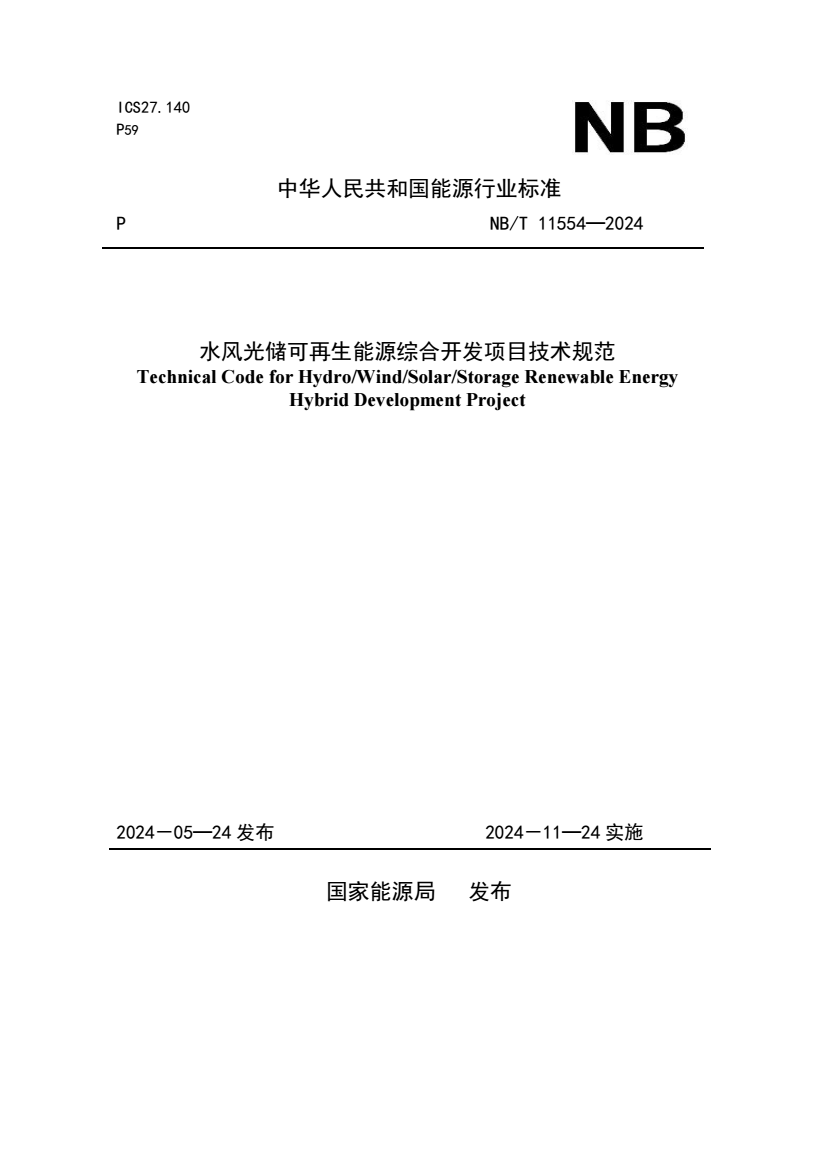 ICS27.140
P59

NB

中华人民共和国能源行业标准

P NB/T 11554—2024

水风光储可再生能源综合开发项目技术规范
Technical Code for Hydro/Wind/Solar/Storage Renewable Energy Hybrid Development Project

2024－05—24发布 2024－11—24实施

国家能源局 发布